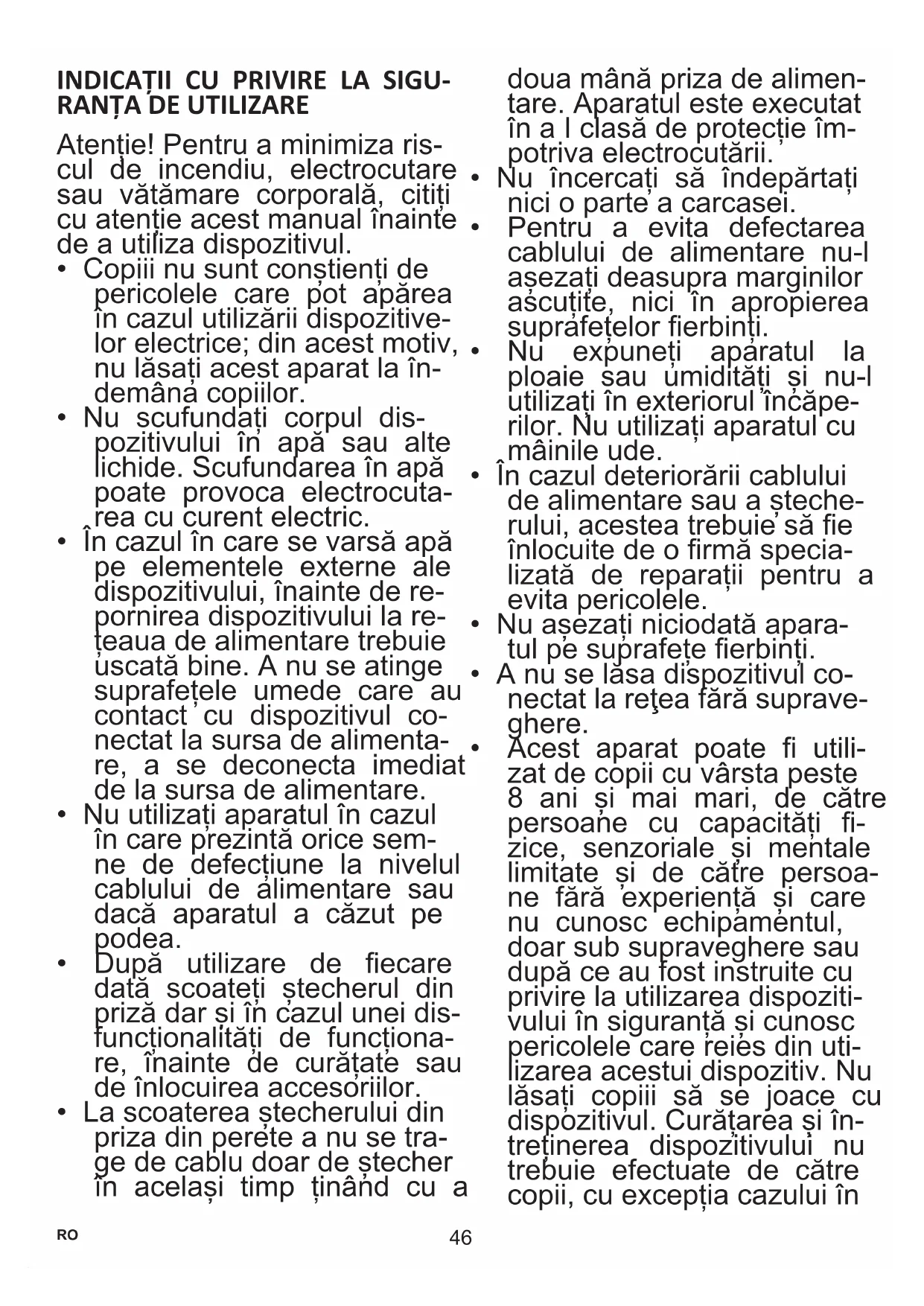 INDICAȚII CU PRIVIRE LA SIGURANȚA DE UTILIZARE

Atenție! Pentru a minimiza riscul de incendiu, electrocutare sau vătămare corporală, citiți cu atenție acest manual înainte de a utiliza dispozitivul.

• Copiii nu sunt conștienți de pericolele care pot apărea în cazul utilizării dispozitivelor electrice; din acest motiv, nu lăsați acest aparat la îndemâna copiilor.
• Nu scufundați corpul dispozitivului în apă sau alte lichide. Scufundarea în apă poate provoca electrocutarea cu curent electric.
• În cazul în care se varsă apă pe elementele externe ale dispozitivului, înainte de repornirea dispozitivului la rețeaua de alimentare trebuie uscată bine. A nu se atinge suprafețele umede care au contact cu dispozitivul conectat la sursa de alimentare, a se deconecta imediat de la sursa de alimentare.
• Nu utilizați aparatul în cazul în care prezintă orice semne de defecțiune la nivelul cablului de alimentare sau dacă aparatul a căzut pe podea.
• După utilizare de fiecare dată scoateți ștecherul din priză dar și în cazul unei disfuncționalități de funcționare, înainte de curățate sau de înlocuirea accesoriilor.
• La scoaterea ștecherului din priza din perete a nu se trage de cablu doar de ștecher în același timp ținând cu a doua mână priza de alimentare. Aparatul este executat în a I clasă de protecție împotriva electrocutării.
• Nu încercați să îndepărtați nici o parte a carcasei.
• Pentru a evita defectarea cablului de alimentare nu-l așezați deasupra marginilor ascuțite, nici în apropierea suprafețelor fierbinți.
• Nu expuneți aparatul la ploaie sau umidități și nu-l utilizați în exteriorul încăperilor. Nu utilizați aparatul cu mâinile ude.
• În cazul deteriorării cablului de alimentare sau a ștecherului, acestea trebuie să fie înlocuite de o firmă specializată de reparații pentru a evita pericolele.
• Nu așezați niciodată aparatul pe suprafețe fierbinți.
• A nu se lăsa dispozitivul conectat la reţea fără supraveghere.
• Acest aparat poate fi utilizat de copii cu vârsta peste 8 ani și mai mari, de către persoane cu capacități fizice, senzoriale și mentale limitate și de către persoane fără experiență și care nu cunosc echipamentul, doar sub supraveghere sau după ce au fost instruite cu privire la utilizarea dispozitivului în siguranță și cunosc pericolele care reies din utilizarea acestui dispozitiv. Nu lăsați copiii să se joace cu dispozitivul. Curățarea și întreținerea dispozitivului nu trebuie efectuate de către copii, cu excepția cazului în

RO 46